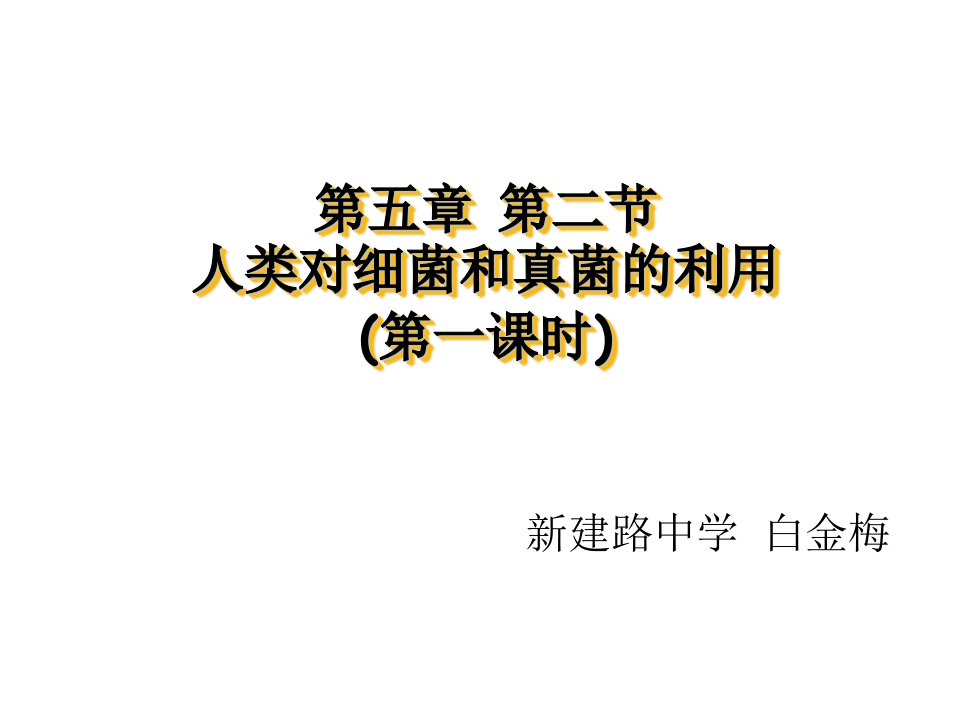 第五章 第二节
人类对细菌和真菌的利用
(第一课时)

新建路中学 白金梅